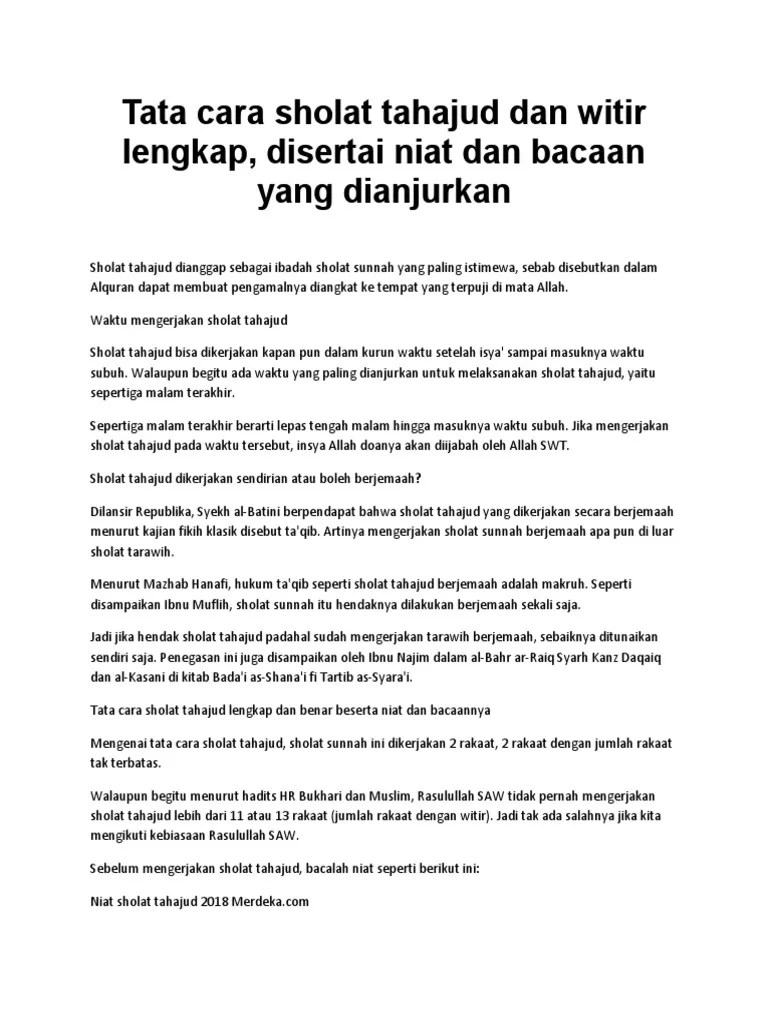 Tata cara sholat tahajud dan witir lengkap, disertai niat dan bacaan yang dianjurkan

Sholat tahajud dianggap sebagai ibadah sholat sunnah yang paling istimewa, sebab disebutkan dalam Alquran dapat membuat pengamalnya diangkat ke tempat yang terpuji di mata Allah.

Waktu mengerjakan sholat tahajud

Sholat tahajud bisa dikerjakan kapan pun dalam kurun waktu setelah isya' sampai masuknya waktu subuh. Walaupun begitu ada waktu yang paling dianjurkan untuk melaksanakan sholat tahajud, yaitu sepertiga malam terakhir.

Sepertiga malam terakhir berarti lepas tengah malam hingga masuknya waktu subuh. Jika mengerjakan sholat tahajud pada waktu tersebut, insya Allah doanya akan diijabah oleh Allah SWT.

Sholat tahajud dikerjakan sendirian atau boleh berjemaah?

Dilansir Republika, Syekh al-Batini berpendapat bahwa sholat tahajud yang dikerjakan secara berjemaah menurut kajian fikih klasik disebut ta'qib. Artinya mengerjakan sholat sunnah berjemaah apa pun di luar sholat tarawih.

Menurut Mazhab Hanafi, hukum ta'qib seperti sholat tahajud berjemaah adalah makruh. Seperti disampaikan Ibnu Muflih, sholat sunnah itu hendaknya dilakukan berjemaah sekali saja.

Jadi jika hendak sholat tahajud padahal sudah mengerjakan tarawih berjemaah, sebaiknya ditunaikan sendiri saja. Penegasan ini juga disampaikan oleh Ibnu Najim dalam al-Bahr ar-Raiq Syarh Kanz Daqaiq dan al-Kasani di kitab Bada'i as-Shana'i fi Tartib as-Syara'i.

Tata cara sholat tahajud lengkap dan benar beserta niat dan bacaannya

Mengenai tata cara sholat tahajud, sholat sunnah ini dikerjakan 2 rakaat, 2 rakaat dengan jumlah rakaat tak terbatas.

Walaupun begitu menurut hadits HR Bukhari dan Muslim, Rasulullah SAW tidak pernah mengerjakan sholat tahajud lebih dari 11 atau 13 rakaat (jumlah rakaat dengan witir). Jadi tak ada salahnya jika kita mengikuti kebiasaan Rasulullah SAW.

Sebelum mengerjakan sholat tahajud, bacalah niat seperti berikut ini:

Niat sholat tahajud 2018 Merdeka.com